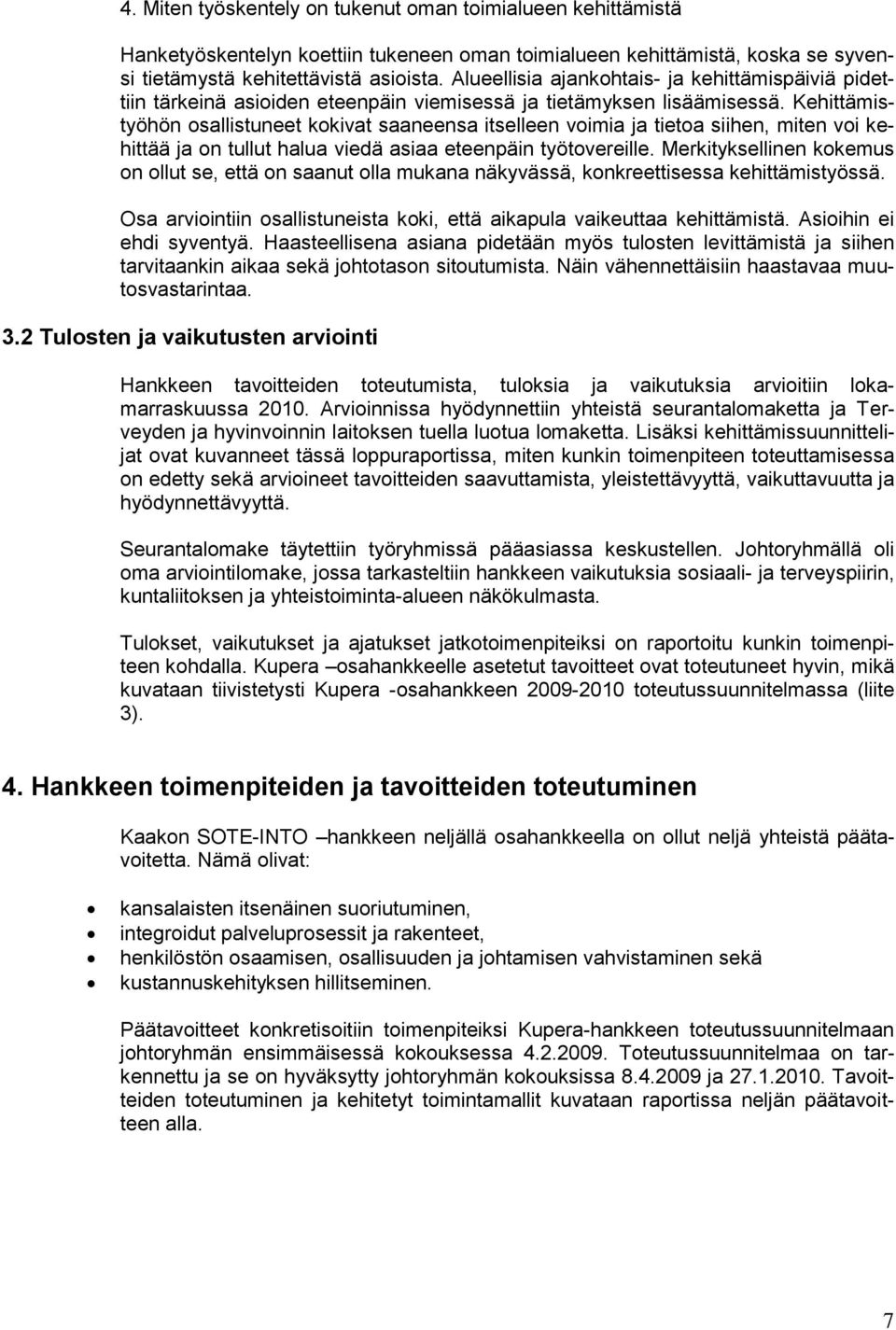 4. Miten työskentely on tukenut oman toimialueen kehittämistä

Hanketyöskentelyn koettiin tukeneen oman toimialueen kehittämistä, koska se syvensi tietämystä kehitettävistä asioista. Alueellisia ajankohtais- ja kehittämispäiviä pidettiin tärkeinä asioiden eteenpäin viemisessä ja tietämyksen lisäämisessä. Kehittämistyöhön osallistuneet kokivat saaneensa itselleen voimia ja tietoa siihen, miten voi kehittää ja on tullut halua viedä asiaa eteenpäin työtovereille. Merkityksellinen kokemus on ollut se, että on saanut olla mukana näkyvässä, konkreettisessa kehittämistyössä.

Osa arviointiin osallistuneista koki, että aikapula vaikeuttaa kehittämistä. Asioihin ei ehdi syventyä. Haasteellisena asiana pidetään myös tulosten levittämistä ja siihen tarvitaankin aikaa sekä johtotason sitoutumista. Näin vähennettäisiin haastavaa muutosvastarintaa.

3.2 Tulosten ja vaikutusten arviointi

Hankkeen tavoitteiden toteutumista, tuloksia ja vaikutuksia arvioitiin lokamarraskuussa 2010. Arvioinnissa hyödynnettiin yhteistä seurantalomaketta ja Terveyden ja hyvinvoinnin laitoksen tuella luotua lomaketta. Lisäksi kehittämissuunnittelijat ovat kuvanneet tässä loppuraportissa, miten kunkin toimenpiteen toteuttamisessa on edetty sekä arvioineet tavoitteiden saavuttamista, yleistettävyyttä, vaikuttavuutta ja hyödynnettävyyttä.

Seurantalomake täytettiin työryhmissä pääasiassa keskustellen. Johtoryhmällä oli oma arviointilomake, jossa tarkasteltiin hankkeen vaikutuksia sosiaali- ja terveyspiirin, kuntaliitoksen ja yhteistoiminta-alueen näkökulmasta.

Tulokset, vaikutukset ja ajatukset jatkotoimenpiteiksi on raportoitu kunkin toimenpiteen kohdalla. Kupera –osahankkeelle asetetut tavoitteet ovat toteutuneet hyvin, mikä kuvataan tiivistetysti Kupera -osahankkeen 2009-2010 toteutussuunnitelmassa (liite 3).

4. Hankkeen toimenpiteiden ja tavoitteiden toteutuminen

Kaakon SOTE-INTO –hankkeen neljällä osahankkeella on ollut neljä yhteistä päätavoitetta. Nämä olivat:

• kansalaisten itsenäinen suoriutuminen,
• integroidut palveluprosessit ja rakenteet,
• henkilöstön osaamisen, osallisuuden ja johtamisen vahvistaminen sekä
• kustannuskehityksen hillitseminen.

Päätavoitteet konkretisoitiin toimenpiteiksi Kupera-hankkeen toteutussuunnitelmaan johtoryhmän ensimmäisessä kokouksessa 4.2.2009. Toteutussuunnitelmaa on tarkennettu ja se on hyväksytty johtoryhmän kokouksissa 8.4.2009 ja 27.1.2010. Tavoitteiden toteutuminen ja kehitetyt toimintamallit kuvataan raportissa neljän päätavoitteen alla.

7